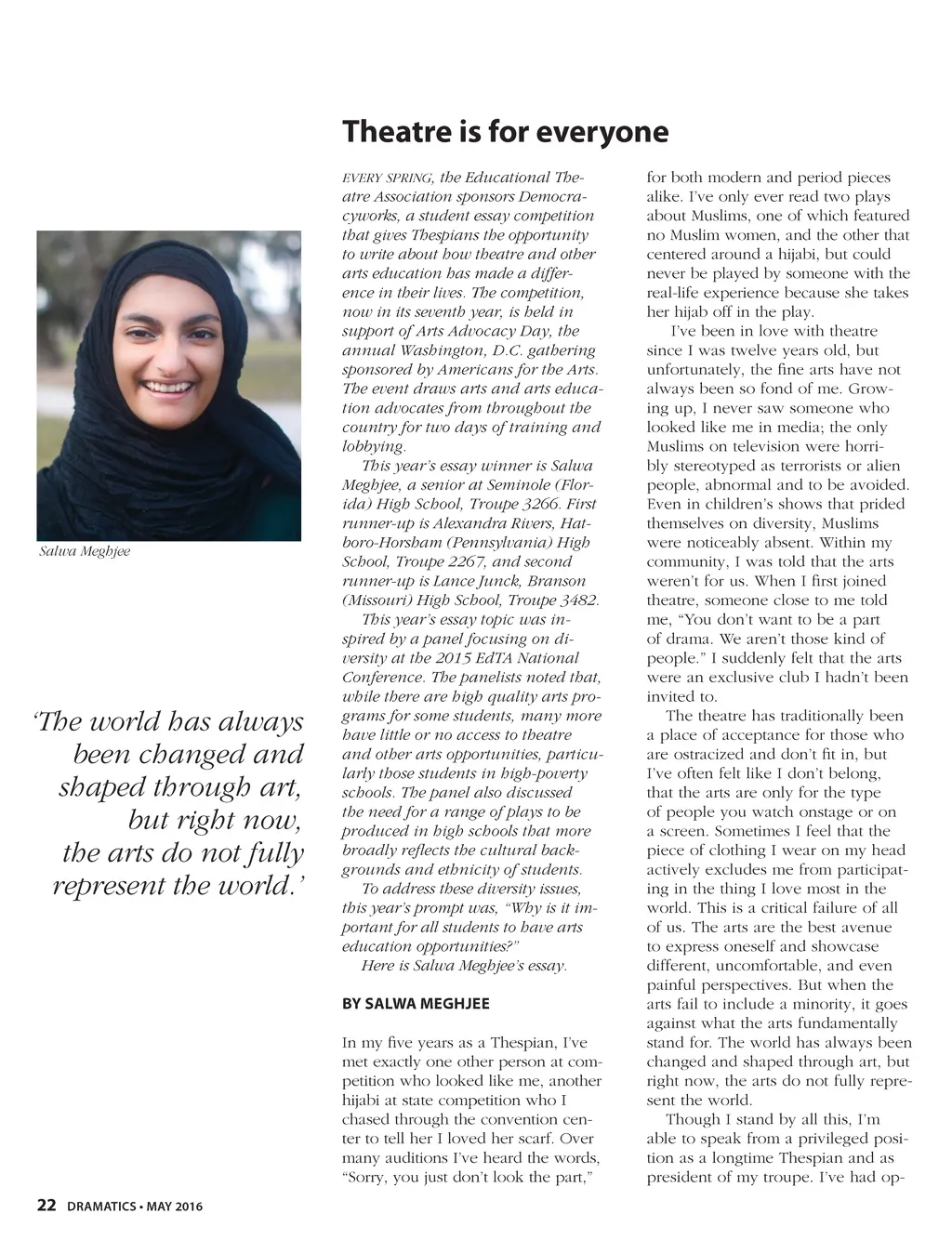 Theatre is for everyone

Salwa Meghjee

'The world has always been changed and shaped through art, but right now, the arts do not fully represent the world.'

EVERY SPRING, the Educational Theatre Association sponsors Democracyworks, a student essay competition that gives Thespians the opportunity to write about how theatre and other arts education has made a difference in their lives. The competition, now in its seventh year, is held in support of Arts Advocacy Day, the annual Washington, D.C. gathering sponsored by Americans for the Arts. The event draws arts and arts education advocates from throughout the country for two days of training and lobbying.

This year's essay winner is Salwa Meghjee, a senior at Seminole (Florida) High School, Troupe 3266. First runner-up is Alexandra Rivers, Hatboro-Horsham (Pennsylvania) High School, Troupe 2267, and second runner-up is Lance Junck, Branson (Missouri) High School, Troupe 3482.

This year's essay topic was inspired by a panel focusing on diversity at the 2015 EdTA National Conference. The panelists noted that, while there are high quality arts programs for some students, many more have little or no access to theatre and other arts opportunities, particularly those students in high-poverty schools. The panel also discussed the need for a range of plays to be produced in high schools that more broadly reflects the cultural backgrounds and ethnicity of students.

To address these diversity issues, this year's prompt was, "Why is it important for all students to have arts education opportunities?"

Here is Salwa Meghjee's essay.

BY SALWA MEGHJEE

In my five years as a Thespian, I've met exactly one other person at competition who looked like me, another hijabi at state competition who I chased through the convention center to tell her I loved her scarf. Over many auditions I've heard the words, "Sorry, you just don't look the part," for both modern and period pieces alike. I've only ever read two plays about Muslims, one of which featured no Muslim women, and the other that centered around a hijabi, but could never be played by someone with the real-life experience because she takes her hijab off in the play.

I've been in love with theatre since I was twelve years old, but unfortunately, the fine arts have not always been so fond of me. Growing up, I never saw someone who looked like me in media; the only Muslims on television were horribly stereotyped as terrorists or alien people, abnormal and to be avoided. Even in children's shows that prided themselves on diversity, Muslims were noticeably absent. Within my community, I was told that the arts weren't for us. When I first joined theatre, someone close to me told me, "You don't want to be a part of drama. We aren't those kind of people." I suddenly felt that the arts were an exclusive club I hadn't been invited to.

The theatre has traditionally been a place of acceptance for those who are ostracized and don't fit in, but I've often felt like I don't belong, that the arts are only for the type of people you watch onstage or on a screen. Sometimes I feel that the piece of clothing I wear on my head actively excludes me from participating in the thing I love most in the world. This is a critical failure of all of us. The arts are the best avenue to express oneself and showcase different, uncomfortable, and even painful perspectives. But when the arts fail to include a minority, it goes against what the arts fundamentally stand for. The world has always been changed and shaped through art, but right now, the arts do not fully represent the world.

Though I stand by all this, I'm able to speak from a privileged position as a longtime Thespian and as president of my troupe. I've had op-

22 DRAMATICS • MAY 2016